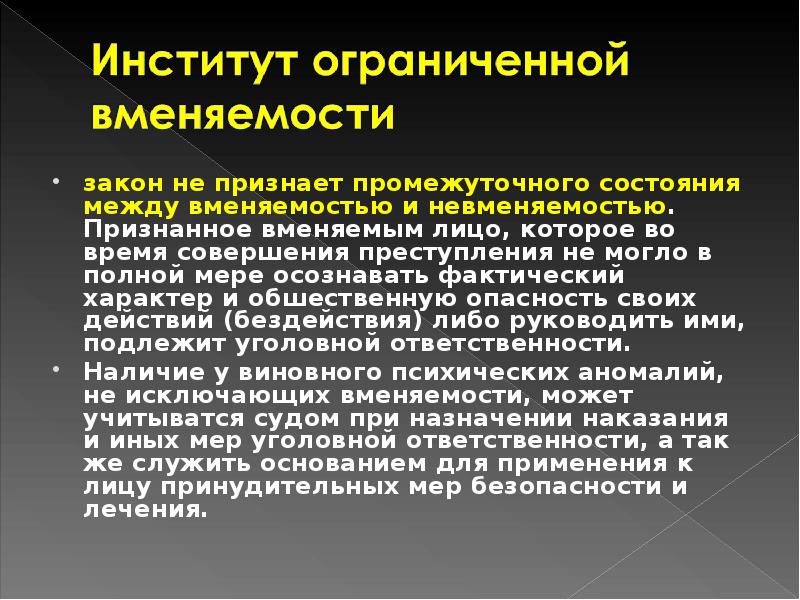 Институт ограниченной вменяемости

• закон не признает промежуточного состояния между вменяемостью и невменяемостью. Признанное вменяемым лицо, которое во время совершения преступления не могло в полной мере осознавать фактический характер и общественную опасность своих действий (бездействия) либо руководить ими, подлежит уголовной ответственности.

• Наличие у виновного психических аномалий, не исключающих вменяемости, может учитыватся судом при назначении наказания и иных мер уголовной ответственности, а так же служить основанием для применения к лицу принудительных мер безопасности и лечения.